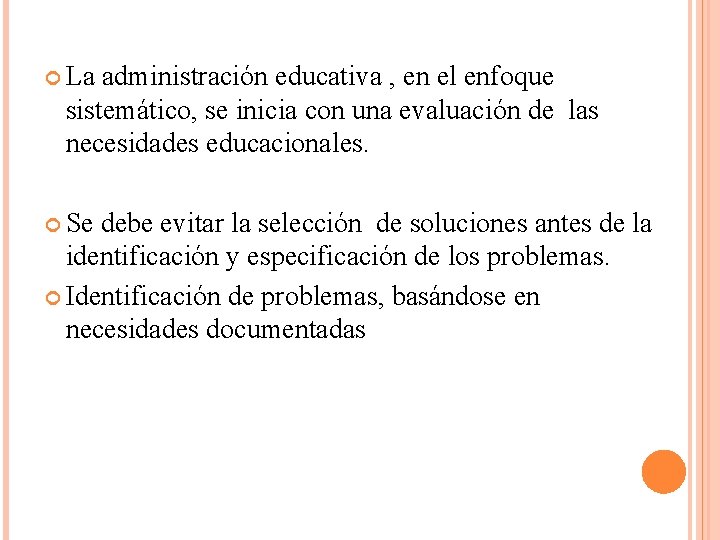 La administración educativa , en el enfoque sistemático, se inicia con una evaluación de las necesidades educacionales.

Se debe evitar la selección de soluciones antes de la identificación y especificación de los problemas.

Identificación de problemas, basándose en necesidades documentadas